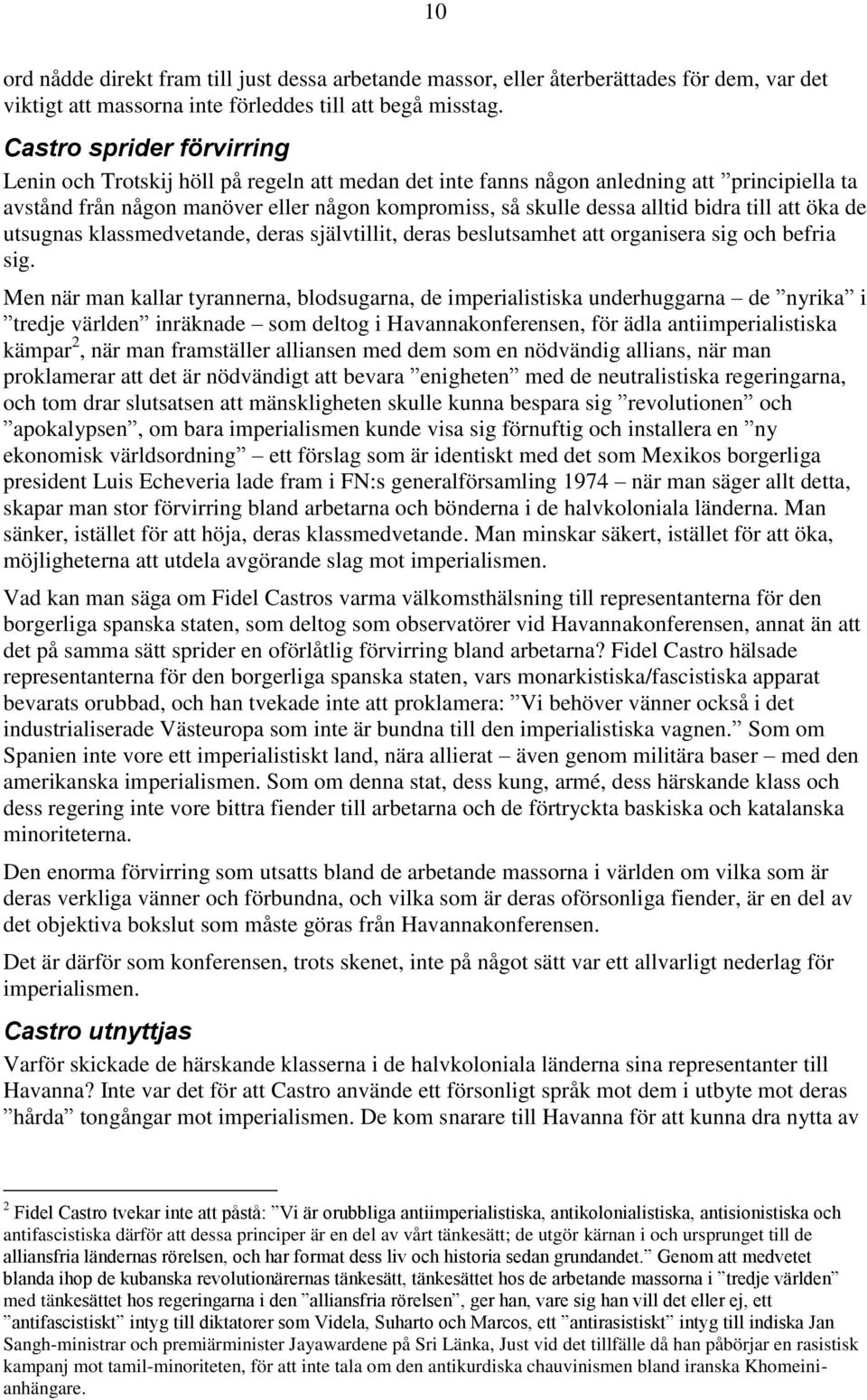 10

ord nådde direkt fram till just dessa arbetande massor, eller återberättades för dem, var det viktigt att massorna inte förleddes till att begå misstag.

Castro sprider förvirring

Lenin och Trotskij höll på regeln att medan det inte fanns någon anledning att ”principiella ta avstånd från någon manöver eller någon kompromiss, så skulle dessa alltid bidra till att öka de utsugnas klassmedvetande, deras självtillit, deras beslutsamhet att organisera sig och befria sig.

Men när man kallar tyrannerna, blodsugarna, de imperialistiska underhuggarna – de ”nyrika” i ”tredje världen” inräknade – som deltog i Havannakonferensen, för ädla antiimperialistiska kämpar$^2$, när man framställer alliansen med dem som en nödvändig allians, när man proklamerar att det är nödvändigt att bevara ”enigheten” med de neutralistiska regeringarna, och tom drar slutsatsen att mänskligheten skulle kunna bespara sig ”revolutionen” och ”apokalypsen”, om bara imperialismen kunde visa sig förnuftig och installera en ”ny ekonomisk världsordning” – ett förslag som är identiskt med det som Mexikos borgerliga president Luis Echeveria lade fram i FN:s generalförsamling 1974 – när man säger allt detta, skapar man stor förvirring bland arbetarna och bönderna i de halvkoloniala länderna. Man sänker, istället för att höja, deras klassmedvetande. Man minskar säkert, istället för att öka, möjligheterna att utdela avgörande slag mot imperialismen.

Vad kan man säga om Fidel Castros varma välkomsthälsning till representanterna för den borgerliga spanska staten, som deltog som observatörer vid Havannakonferensen, annat än att det på samma sätt sprider en oförlåtlig förvirring bland arbetarna? Fidel Castro hälsade representanterna för den borgerliga spanska staten, vars monarkistiska/fascistiska apparat bevarats orubbad, och han tvekade inte att proklamera: ”Vi behöver vänner också i det industrialiserade Västeuropa som inte är bundna till den imperialistiska vagnen.” Som om Spanien inte vore ett imperialistiskt land, nära allierat – även genom militära baser – med den amerikanska imperialismen. Som om denna stat, dess kung, armé, dess härskande klass och dess regering inte vore bittra fiender till arbetarna och de förtryckta baskiska och katalanska minoriteterna.

Den enorma förvirring som utsatts bland de arbetande massorna i världen om vilka som är deras verkliga vänner och förbundna, och vilka som är deras oförsonliga fiender, är en del av det objektiva bokslut som måste göras från Havannakonferensen.

Det är därför som konferensen, trots skenet, inte på något sätt var ett allvarligt nederlag för imperialismen.

Castro utnyttjas

Varför skickade de härskande klasserna i de halvkoloniala länderna sina representanter till Havanna? Inte var det för att Castro använde ett försonligt språk mot dem i utbyte mot deras ”hårda” tongångar mot imperialismen. De kom snarare till Havanna för att kunna dra nytta av

$^2$ Fidel Castro tvekar inte att påstå: ”Vi är orubbliga antiimperialistiska, antikolonialistiska, antisionistiska och antifascistiska därför att dessa principer är en del av vårt tänkesätt; de utgör kärnan i och ursprunget till de alliansfria ländernas rörelsen, och har format dess liv och historia sedan grundandet.” Genom att medvetet blanda ihop de kubanska revolutionärernas tänkesätt, tänkesättet hos de arbetande massorna i ”tredje världen” med tänkesättet hos regeringarna i den ”alliansfria rörelsen”, ger han, vare sig han vill det eller ej, ett ”antifascistiskt” intyg till diktatorer som Videla, Suharto och Marcos, ett ”antirasistiskt” intyg till indiska Jan Sangh-ministrar och premiärminister Jayawardene på Sri Länka, Just vid det tillfälle då han påbörjar en rasistisk kampanj mot tamil-minoriteten, för att inte tala om den antikurdiska chauvinismen bland iranska Khomeini-anhängare.